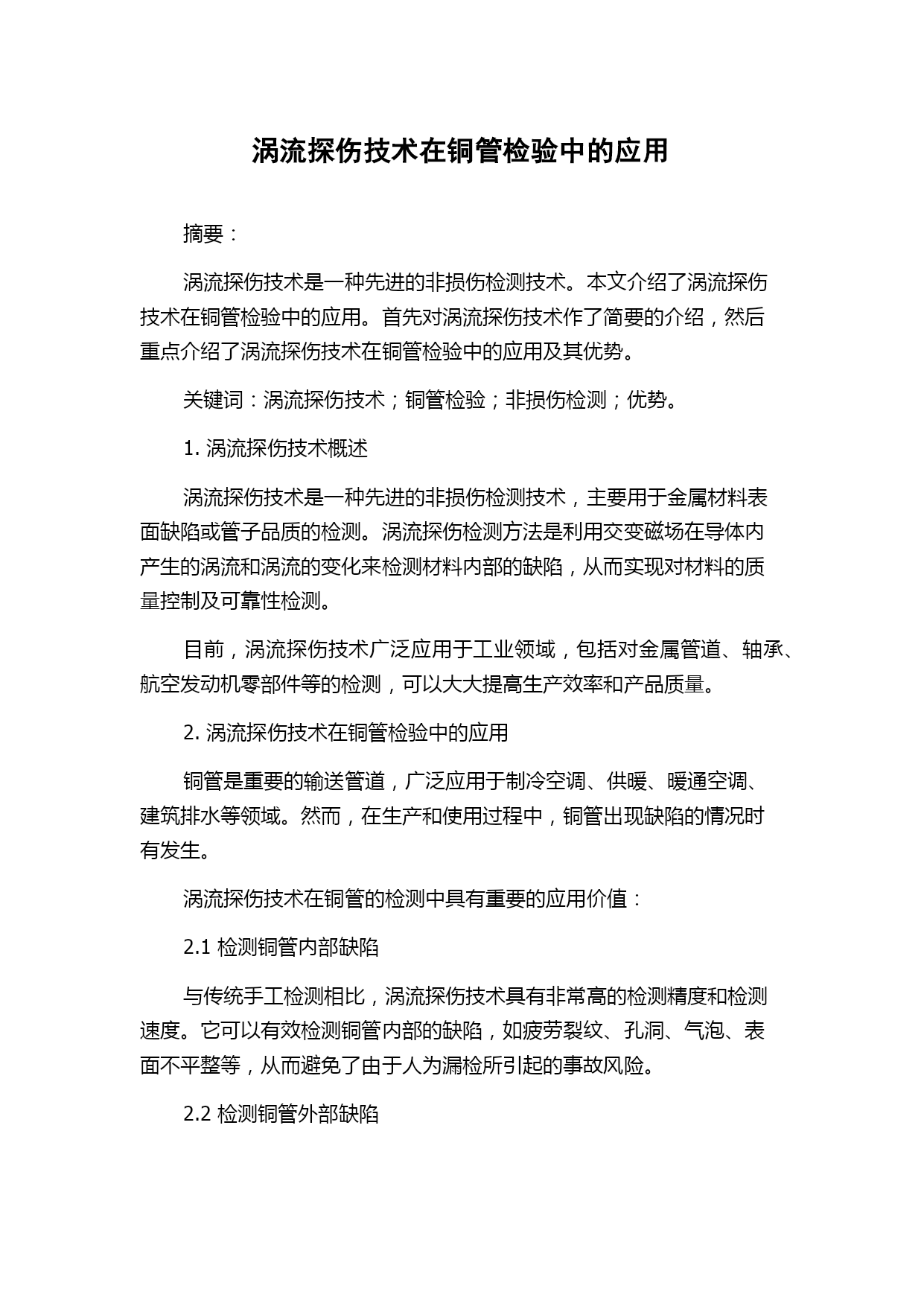 涡流探伤技术在铜管检验中的应用

摘要：

涡流探伤技术是一种先进的非损伤检测技术。本文介绍了涡流探伤技术在铜管检验中的应用。首先对涡流探伤技术作了简要的介绍，然后重点介绍了涡流探伤技术在铜管检验中的应用及其优势。

关键词：涡流探伤技术；铜管检验；非损伤检测；优势。

1. 涡流探伤技术概述

涡流探伤技术是一种先进的非损伤检测技术，主要用于金属材料表面缺陷或管子品质的检测。涡流探伤检测方法是利用交变磁场在导体内产生的涡流和涡流的变化来检测材料内部的缺陷，从而实现对材料的质量控制及可靠性检测。

目前，涡流探伤技术广泛应用于工业领域，包括对金属管道、轴承、航空发动机零部件等的检测，可以大大提高生产效率和产品质量。

2. 涡流探伤技术在铜管检验中的应用

铜管是重要的输送管道，广泛应用于制冷空调、供暖、暖通空调、建筑排水等领域。然而，在生产和使用过程中，铜管出现缺陷的情况时有发生。

涡流探伤技术在铜管的检测中具有重要的应用价值：

2.1 检测铜管内部缺陷

与传统手工检测相比，涡流探伤技术具有非常高的检测精度和检测速度。它可以有效检测铜管内部的缺陷，如疲劳裂纹、孔洞、气泡、表面不平整等，从而避免了由于人为漏检所引起的事故风险。

2.2 检测铜管外部缺陷